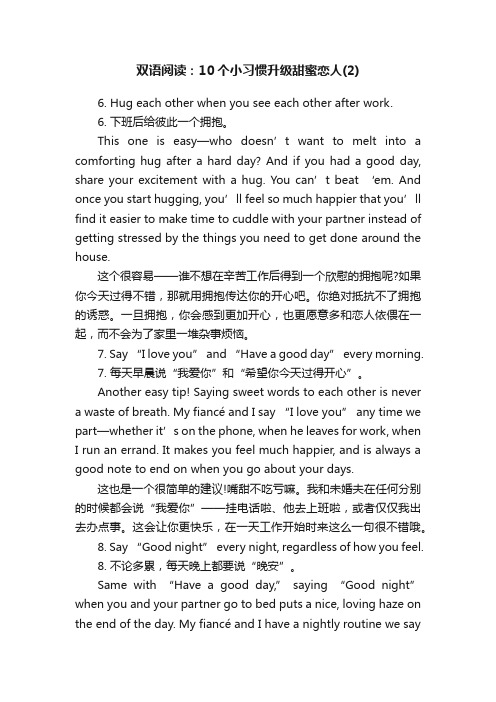 双语阅读：10个小习惯升级甜蜜恋人(2)

6. Hug each other when you see each other after work.

6. 下班后给彼此一个拥抱。

This one is easy—who doesn’t want to melt into a comforting hug after a hard day? And if you had a good day, share your excitement with a hug. You can’t beat ’em. And once you start hugging, you’ll feel so much happier that you’ll find it easier to make time to cuddle with your partner instead of getting stressed by the things you need to get done around the house.

这个很容易——谁不想在辛苦工作后得到一个欣慰的拥抱呢?如果你今天过得不错，那就用拥抱传达你的开心吧。你绝对抵抗不了拥抱的诱惑。一旦拥抱，你会感到更加开心，也更愿意多和恋人依偎在一起，而不会为了家里一堆杂事烦恼。

7. Say “I love you” and “Have a good day” every morning.

7. 每天早晨说“我爱你”和“希望你今天过得开心”。

Another easy tip! Saying sweet words to each other is never a waste of breath. My fiancé and I say “I love you” any time we part—whether it’s on the phone, when he leaves for work, when I run an errand. It makes you feel much happier, and is always a good note to end on when you go about your days.

这也是一个很简单的建议!嘴甜不吃亏嘛。我和未婚夫在任何分别的时候都会说“我爱你”——挂电话啦、他去上班啦，或者仅仅我出去办点事。这会让你更快乐，在一天工作开始时来这么一句很不错哦。

8. Say “Good night” every night, regardless of how you feel.

8. 不论多累，每天晚上都要说“晚安”。

Same with “Have a good day,” saying “Good night” when you and your partner go to bed puts a nice, loving haze on the end of the day. My fiancé and I have a nightly routine we say